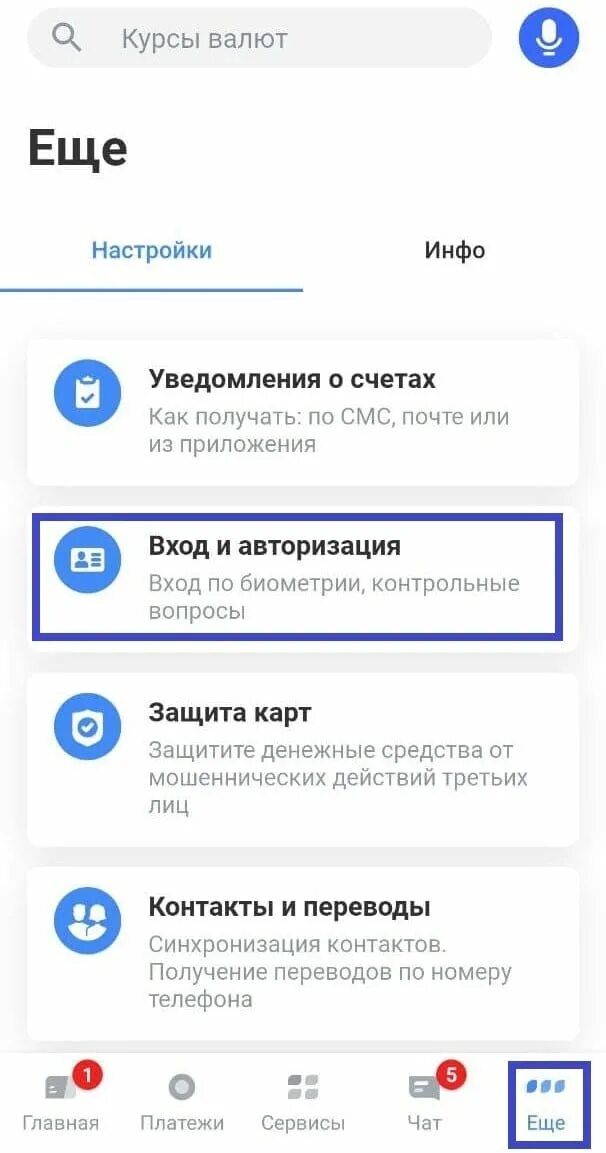 Курсы валют

Еще

Настройки

Инфо

Уведомления о счетах
Как получать: по СМС, почте или из приложения

Вход и авторизация
Вход по биометрии, контрольные вопросы

Защита карт
Защитите денежные средства от мошеннических действий третьих лиц

Контакты и переводы
Синхронизация контактов. Получение переводов по номеру телефона

1
Главная

Платежи

Сервисы

5
Чат

Еще